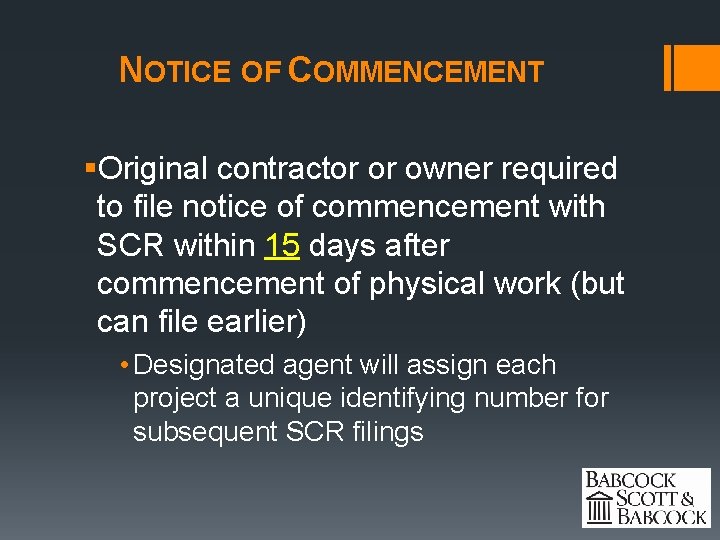 NOTICE OF COMMENCEMENT

▪Original contractor or owner required to file notice of commencement with SCR within 15 days after commencement of physical work (but can file earlier)

• Designated agent will assign each project a unique identifying number for subsequent SCR filings

BABCOCK SCOTT & BABCOCK